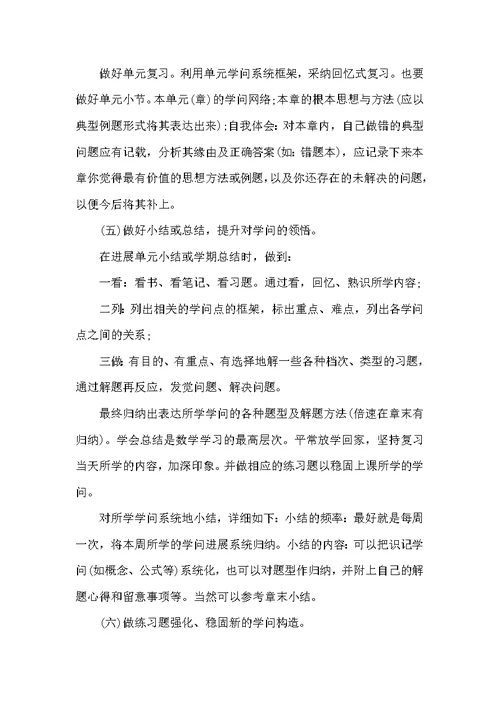 做好单元复习。利用单元学问系统框架，采纳回忆式复习。也要做好单元小节。本单元(章)的学问网络;本章的根本思想与方法(应以典型例题形式将其表达出来);自我体会：对本章内，自己做错的典型问题应有记载，分析其缘由及正确答案(如：错题本)，应记录下来本章你觉得最有价值的思想方法或例题，以及你还存在的未解决的问题，以便今后将其补上。

(五)做好小结或总结，提升对学问的领悟。

在进展单元小结或学期总结时，做到：

一看：看书、看笔记、看习题。通过看，回忆、熟识所学内容;

二列：列出相关的学问点的框架，标出重点、难点，列出各学问点之间的关系;

三做：有目的、有重点、有选择地解一些各种档次、类型的习题，通过解题再反应，发觉问题、解决问题。

最终归纳出表达所学学问的各种题型及解题方法(倍速在章末有归纳)。学会总结是数学学习的最高层次。平常放学回家，坚持复习当天所学的内容，加深印象。并做相应的练习题以稳固上课所学的学问。

对所学学问系统地小结，详细如下：小结的频率：最好就是每周一次，将本周所学的学问进展系统归纳。小结的内容：可以把识记学问(如概念、公式等)系统化，也可以对题型作归纳，并附上自己的解题心得和留意事项等。当然可以参考章末小结。

(六)做练习题强化、稳固新的学问构造。